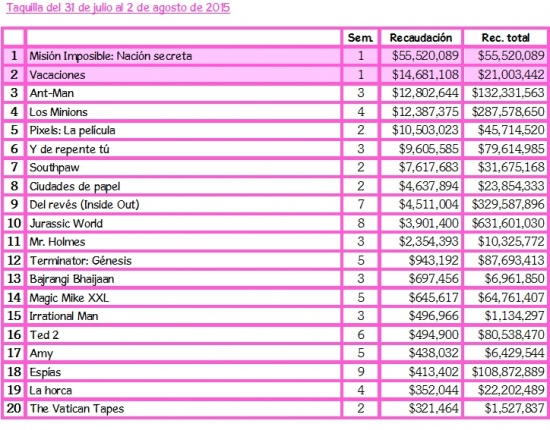 Taquilla del 31 de julio al 2 de agosto de 2015

| | | Sem. | Recaudación | Rec. total |
|---|---|---|---|---|
| 1 | Misión Imposible: Nación secreta | 1 | \$55,520,089 | \$55,520,089 |
| 2 | Vacaciones | 1 | \$14,681,108 | \$21,003,442 |
| 3 | Ant-Man | 3 | \$12,802,644 | \$132,331,563 |
| 4 | Los Minions | 4 | \$12,387,375 | \$287,578,650 |
| 5 | Pixels: La película | 2 | \$10,503,023 | \$45,714,520 |
| 6 | Y de repente tú | 3 | \$9,605,585 | \$79,614,985 |
| 7 | Southpaw | 2 | \$7,617,683 | \$31,675,168 |
| 8 | Ciudades de papel | 2 | \$4,637,894 | \$23,854,333 |
| 9 | Del revés (Inside Out) | 7 | \$4,511,004 | \$329,587,896 |
| 10 | Jurassic World | 8 | \$3,901,400 | \$631,601,030 |
| 11 | Mr. Holmes | 3 | \$2,354,393 | \$10,325,772 |
| 12 | Terminator: Génesis | 5 | \$943,192 | \$87,693,413 |
| 13 | Bajrangi Bhaijaan | 3 | \$697,456 | \$6,961,850 |
| 14 | Magic Mike XXL | 5 | \$645,617 | \$64,761,407 |
| 15 | Irrational Man | 3 | \$496,966 | \$1,134,297 |
| 16 | Ted 2 | 6 | \$494,900 | \$80,538,470 |
| 17 | Amy | 5 | \$438,032 | \$6,429,544 |
| 18 | Espías | 9 | \$413,402 | \$108,872,889 |
| 19 | La horca | 4 | \$352,044 | \$22,202,489 |
| 20 | The Vatican Tapes | 2 | \$321,464 | \$1,527,837 |